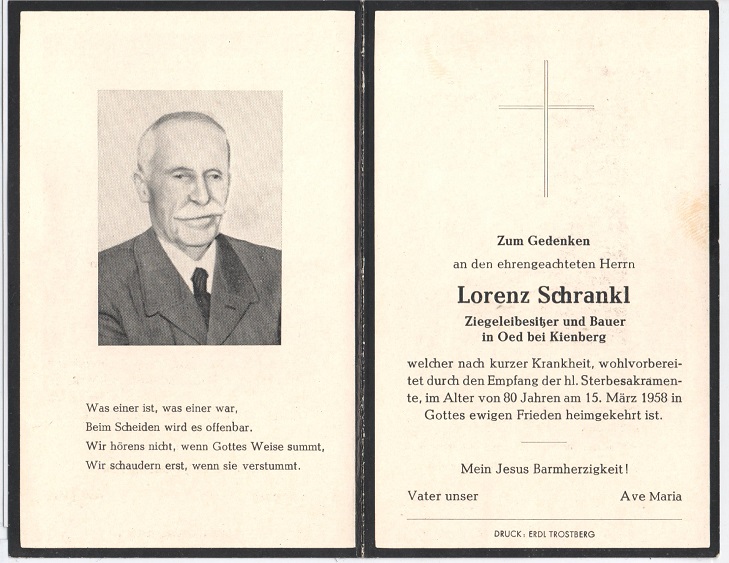 Was einer ist, was einer war,
Beim Scheiden wird es offenbar.
Wir hörens nicht, wenn Gottes Weise summt,
Wir schaudern erst, wenn sie verstummt.

Zum Gedenken
an den ehrengeachteten Herrn

Lorenz Schrankl
Ziegeleibesitzer und Bauer
in Oed bei Kienberg

welcher nach kurzer Krankheit, wohlvorbereitet durch den Empfang der hl. Sterbesakramente, im Alter von 80 Jahren am 15. März 1958 in Gottes ewigen Frieden heimgekehrt ist.

Mein Jesus Barmherzigkeit!

Vater unser Ave Maria

DRUCK: ERDL TROSTBERG